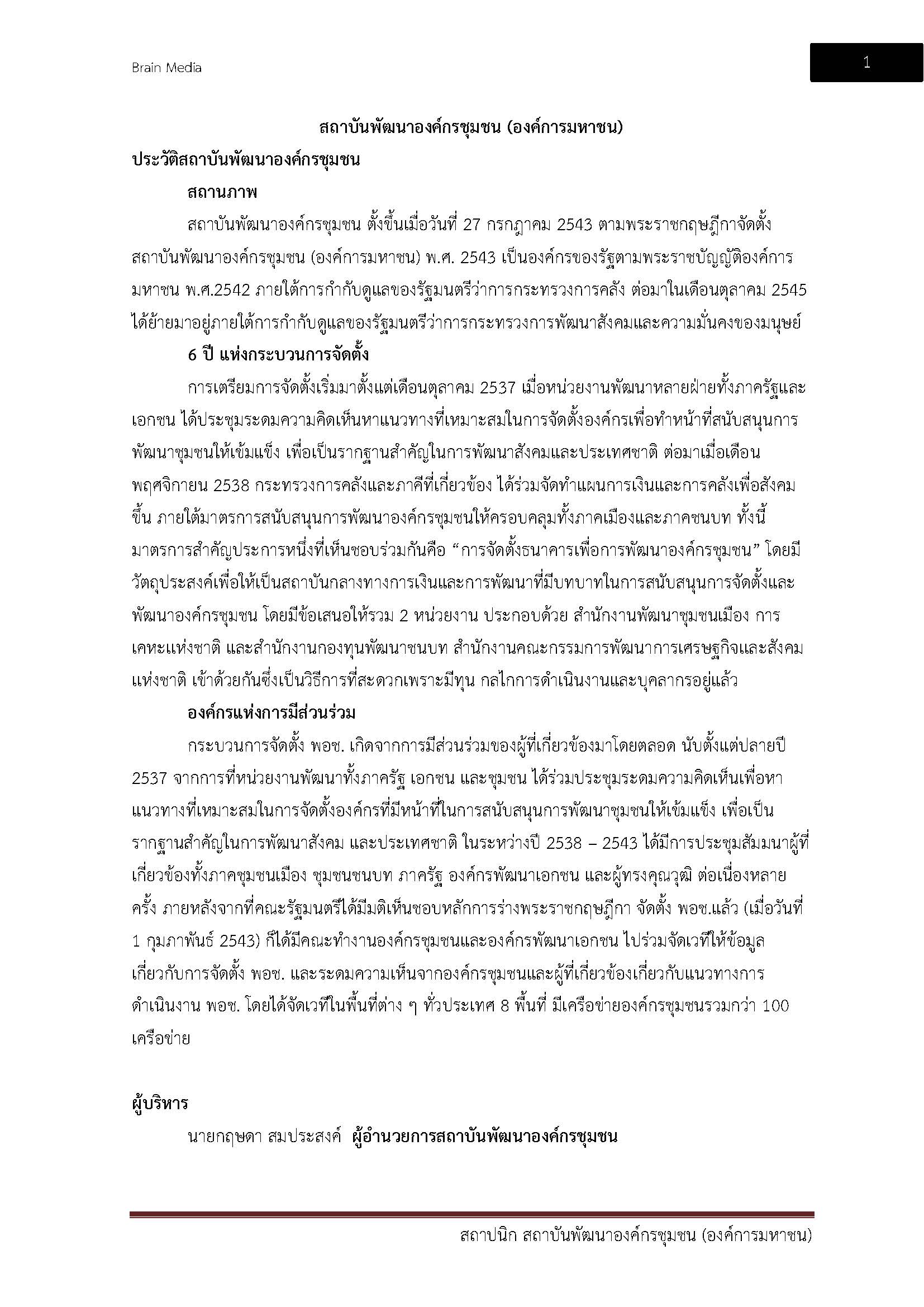 Brain Media

1

สถาบันพัฒนาองค์กรชุมชน (องค์การมหาชน)

ประวัติสถาบันพัฒนาองค์กรชุมชน

สถานภาพ

สถาบันพัฒนาองค์กรชุมชน ตั้งขึ้นเมื่อวันที่ 27 กรกฎาคม 2543 ตามพระราชกฤษฎีกาจัดตั้งสถาบันพัฒนาองค์กรชุมชน (องค์การมหาชน) พ.ศ. 2543 เป็นองค์กรของรัฐตามพระราชบัญญัติองค์การมหาชน พ.ศ.2542 ภายใต้การกำกับดูแลของรัฐมนตรีว่าการกระทรวงการคลัง ต่อมาในเดือนตุลาคม 2545 ได้ย้ายมาอยู่ภายใต้การกำกับดูแลของรัฐมนตรีว่าการกระทรวงการพัฒนาสังคมและความมั่นคงของมนุษย์

6 ปี แห่งกระบวนการจัดตั้ง

การเตรียมการจัดตั้งเริ่มมาตั้งแต่เดือนตุลาคม 2537 เมื่อหน่วยงานพัฒนาหลายฝ่ายทั้งภาครัฐและเอกชน ได้ประชุมระดมความคิดเห็นหาแนวทางที่เหมาะสมในการจัดตั้งองค์กรเพื่อทำหน้าที่สนับสนุนการพัฒนาชุมชนให้เข้มแข็ง เพื่อเป็นรากฐานสำคัญในการพัฒนาสังคมและประเทศชาติ ต่อมาเมื่อเดือนพฤศจิกายน 2538 กระทรวงการคลังและภาคีที่เกี่ยวข้อง ได้ร่วมจัดทำแผนการเงินและการคลังเพื่อสังคมขึ้น ภายใต้มาตรการสนับสนุนการพัฒนาองค์กรชุมชนให้ครอบคลุมทั้งภาคเมืองและภาคชนบท ทั้งนี้มาตรการสำคัญประการหนึ่งที่เห็นชอบร่วมกันคือ “การจัดตั้งธนาคารเพื่อการพัฒนาองค์กรชุมชน” โดยมีวัตถุประสงค์เพื่อให้เป็นสถาบันกลางทางการเงินและการพัฒนาที่มีบทบาทในการสนับสนุนการจัดตั้งและพัฒนาองค์กรชุมชน โดยมีข้อเสนอให้รวม 2 หน่วยงาน ประกอบด้วย สำนักงานพัฒนาชุมชนเมือง การเคหะแห่งชาติ และสำนักงานกองทุนพัฒนาชนบท สำนักงานคณะกรรมการพัฒนาการเศรษฐกิจและสังคมแห่งชาติ เข้าด้วยกันซึ่งเป็นวิธีการที่สะดวกเพราะมีทุน กลไกการดำเนินงานและบุคลากรอยู่แล้ว

องค์กรแห่งการมีส่วนร่วม

กระบวนการจัดตั้ง พอช. เกิดจากการมีส่วนร่วมของผู้ที่เกี่ยวข้องมาโดยตลอด นับตั้งแต่ปลายปี 2537 จากการที่หน่วยงานพัฒนาทั้งภาครัฐ เอกชน และชุมชน ได้ร่วมประชุมระดมความคิดเห็นเพื่อหาแนวทางที่เหมาะสมในการจัดตั้งองค์กรที่มีหน้าที่ในการสนับสนุนการพัฒนาชุมชนให้เข้มแข็ง เพื่อเป็นรากฐานสำคัญในการพัฒนาสังคม และประเทศชาติ ในระหว่างปี 2538 – 2543 ได้มีการประชุมสัมมนาผู้ที่เกี่ยวข้องทั้งภาคชุมชนเมือง ชุมชนชนบท ภาครัฐ องค์กรพัฒนาเอกชน และผู้ทรงคุณวุฒิ ต่อเนื่องหลายครั้ง ภายหลังจากที่คณะรัฐมนตรีได้มีมติเห็นชอบหลักการร่างพระราชกฤษฎีกา จัดตั้ง พอช.แล้ว (เมื่อวันที่ 1 กุมภาพันธ์ 2543) ก็ได้มีคณะทำงานองค์กรชุมชนและองค์กรพัฒนาเอกชน ไปร่วมจัดเวทีให้ข้อมูลเกี่ยวกับการจัดตั้ง พอช. และระดมความเห็นจากองค์กรชุมชนและผู้ที่เกี่ยวข้องเกี่ยวกับแนวทางการดำเนินงาน พอช. โดยได้จัดเวทีในพื้นที่ต่าง ๆ ทั่วประเทศ 8 พื้นที่ มีเครือข่ายองค์กรชุมชนรวมกว่า 100 เครือข่าย

ผู้บริหาร

นายกฤษดา สมประสงค์ ผู้อำนวยการสถาบันพัฒนาองค์กรชุมชน

สถาปนิก สถาบันพัฒนาองค์กรชุมชน (องค์การมหาชน)